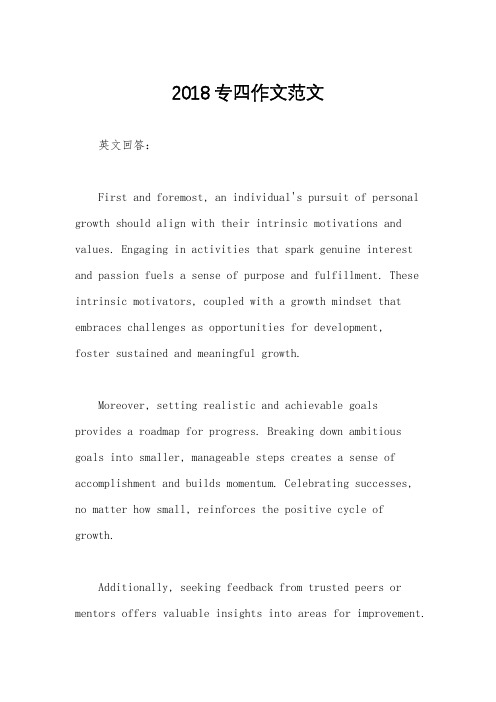 2018专四作文范文

英文回答：

First and foremost, an individual's pursuit of personal growth should align with their intrinsic motivations and values. Engaging in activities that spark genuine interest and passion fuels a sense of purpose and fulfillment. These intrinsic motivators, coupled with a growth mindset that embraces challenges as opportunities for development, foster sustained and meaningful growth.

Moreover, setting realistic and achievable goals provides a roadmap for progress. Breaking down ambitious goals into smaller, manageable steps creates a sense of accomplishment and builds momentum. Celebrating successes, no matter how small, reinforces the positive cycle of growth.

Additionally, seeking feedback from trusted peers or mentors offers valuable insights into areas for improvement.